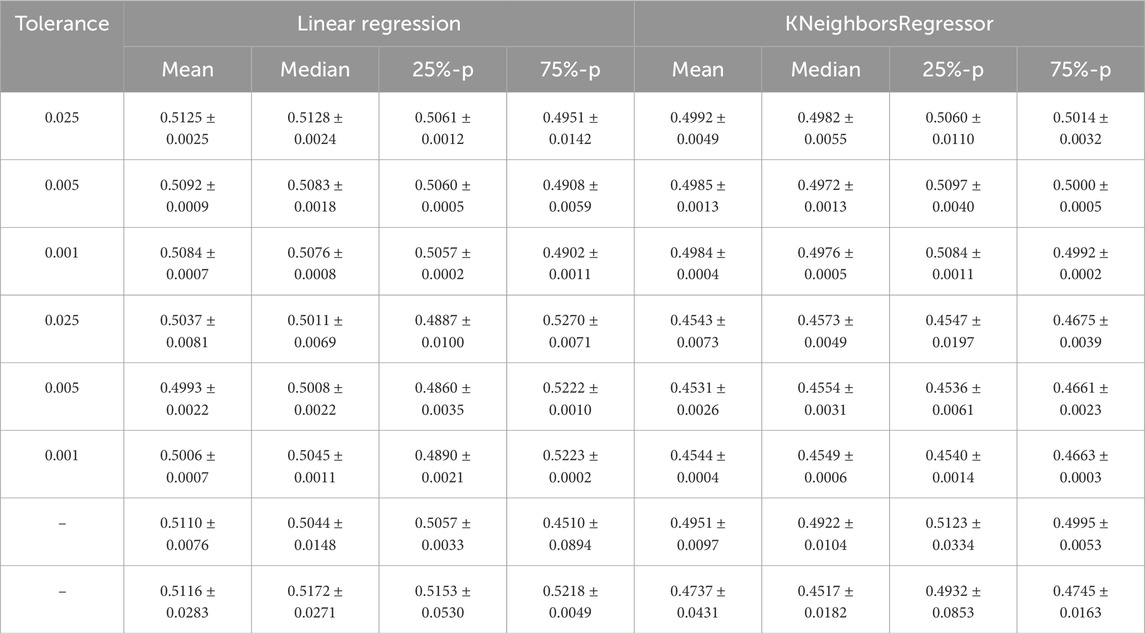 | Tolerance | Linear regression | | | | KNeighborsRegressor | | | |
|---|---|---|---|---|---|---|---|---|
| | Mean | Median | 25%-p | 75%-p | Mean | Median | 25%-p | 75%-p |
| 0.025 | 0.5125 ± 0.0025 | 0.5128 ± 0.0024 | 0.5061 ± 0.0012 | 0.4951 ± 0.0142 | 0.4992 ± 0.0049 | 0.4982 ± 0.0055 | 0.5060 ± 0.0110 | 0.5014 ± 0.0032 |
| 0.005 | 0.5092 ± 0.0009 | 0.5083 ± 0.0018 | 0.5060 ± 0.0005 | 0.4908 ± 0.0059 | 0.4985 ± 0.0013 | 0.4972 ± 0.0013 | 0.5097 ± 0.0040 | 0.5000 ± 0.0005 |
| 0.001 | 0.5084 ± 0.0007 | 0.5076 ± 0.0008 | 0.5057 ± 0.0002 | 0.4902 ± 0.0011 | 0.4984 ± 0.0004 | 0.4976 ± 0.0005 | 0.5084 ± 0.0011 | 0.4992 ± 0.0002 |
| 0.025 | 0.5037 ± 0.0081 | 0.5011 ± 0.0069 | 0.4887 ± 0.0100 | 0.5270 ± 0.0071 | 0.4543 ± 0.0073 | 0.4573 ± 0.0049 | 0.4547 ± 0.0197 | 0.4675 ± 0.0039 |
| 0.005 | 0.4993 ± 0.0022 | 0.5008 ± 0.0022 | 0.4860 ± 0.0035 | 0.5222 ± 0.0010 | 0.4531 ± 0.0026 | 0.4554 ± 0.0031 | 0.4536 ± 0.0061 | 0.4661 ± 0.0023 |
| 0.001 | 0.5006 ± 0.0007 | 0.5045 ± 0.0011 | 0.4890 ± 0.0021 | 0.5223 ± 0.0002 | 0.4544 ± 0.0004 | 0.4549 ± 0.0006 | 0.4540 ± 0.0014 | 0.4663 ± 0.0003 |
| – | 0.5110 ± 0.0076 | 0.5044 ± 0.0148 | 0.5057 ± 0.0033 | 0.4510 ± 0.0894 | 0.4951 ± 0.0097 | 0.4922 ± 0.0104 | 0.5123 ± 0.0334 | 0.4995 ± 0.0053 |
| – | 0.5116 ± 0.0283 | 0.5172 ± 0.0271 | 0.5153 ± 0.0530 | 0.5218 ± 0.0049 | 0.4737 ± 0.0431 | 0.4517 ± 0.0182 | 0.4932 ± 0.0853 | 0.4745 ± 0.0163 |